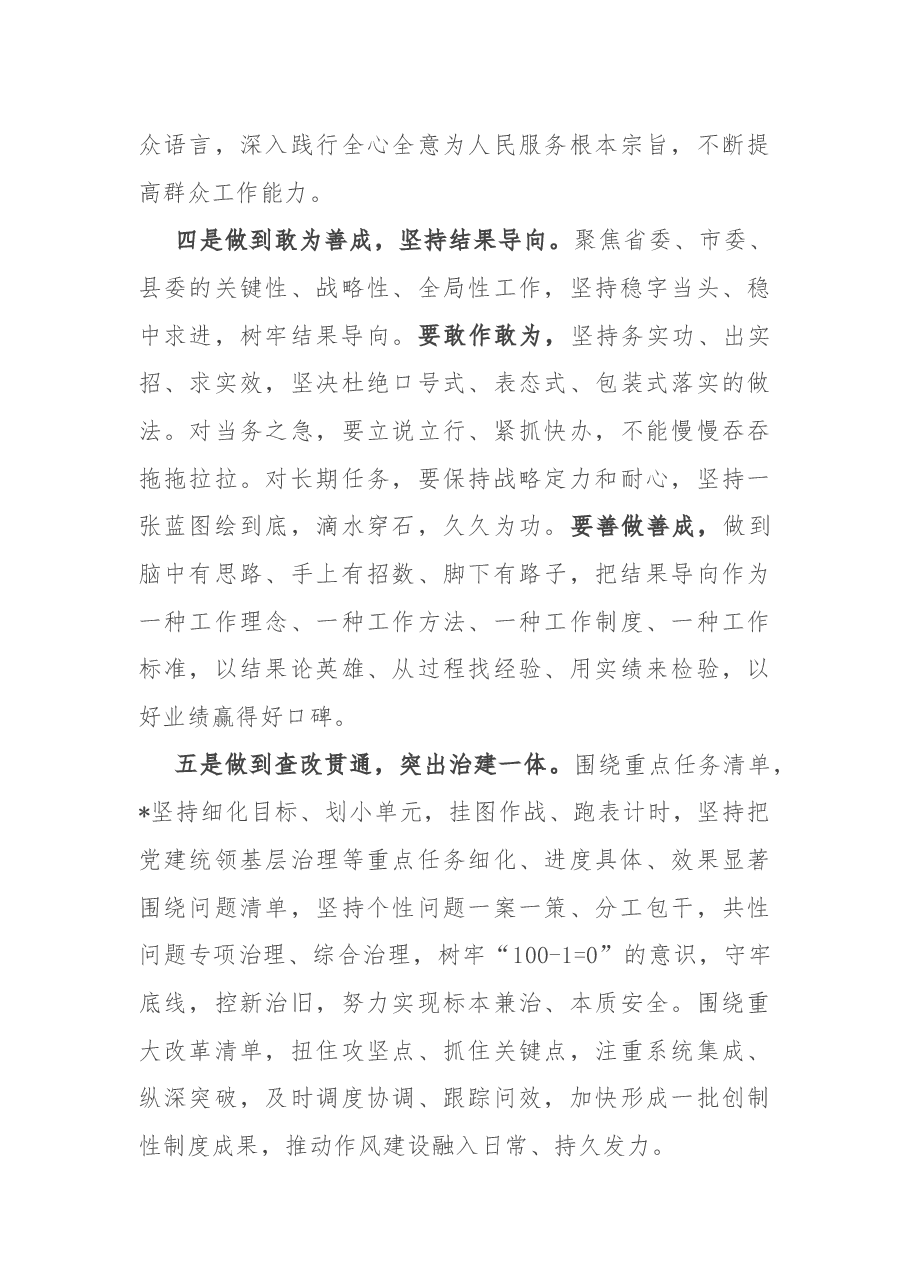 众语言，深入践行全心全意为人民服务根本宗旨，不断提高群众工作能力。

四是做到敢为善成，坚持结果导向。聚焦省委、市委、县委的关键性、战略性、全局性工作，坚持稳字当头、稳中求进，树牢结果导向。要敢作敢为，坚持务实功、出实招、求实效，坚决杜绝口号式、表态式、包装式落实的做法。对当务之急，要立说立行、紧抓快办，不能慢慢吞吞拖拖拉拉。对长期任务，要保持战略定力和耐心，坚持一张蓝图绘到底，滴水穿石，久久为功。要善做善成，做到脑中有思路、手上有招数、脚下有路子，把结果导向作为一种工作理念、一种工作方法、一种工作制度、一种工作标准，以结果论英雄、从过程找经验、用实绩来检验，以好业绩赢得好口碑。

五是做到查改贯通，突出治建一体。围绕重点任务清单，*坚持细化目标、划小单元，挂图作战、跑表计时，坚持把党建统领基层治理等重点任务细化、进度具体、效果显著围绕问题清单，坚持个性问题一案一策、分工包干，共性问题专项治理、综合治理，树牢“100-1=0”的意识，守牢底线，控新治旧，努力实现标本兼治、本质安全。围绕重大改革清单，扭住攻坚点、抓住关键点，注重系统集成、纵深突破，及时调度协调、跟踪问效，加快形成一批创制性制度成果，推动作风建设融入日常、持久发力。